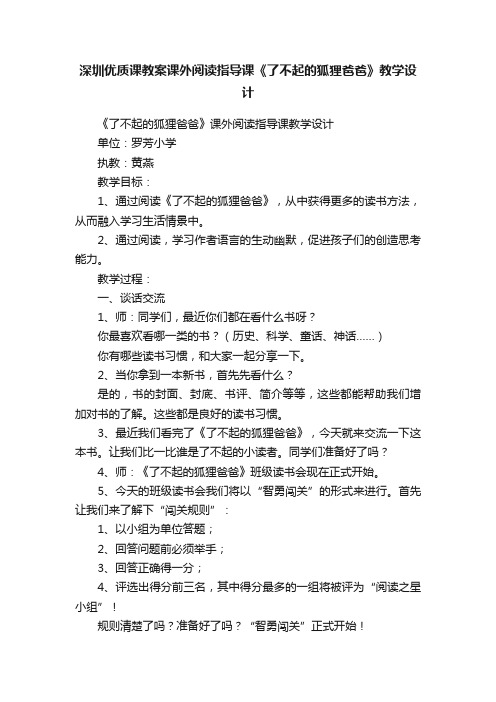 深圳优质课教案课外阅读指导课《了不起的狐狸爸爸》教学设计

《了不起的狐狸爸爸》课外阅读指导课教学设计

单位：罗芳小学

执教：黄燕

教学目标：

1、通过阅读《了不起的狐狸爸爸》，从中获得更多的读书方法，从而融入学习生活情景中。

2、通过阅读，学习作者语言的生动幽默，促进孩子们的创造思考能力。

教学过程：

一、谈话交流

1、师：同学们，最近你们都在看什么书呀？

你最喜欢看哪一类的书？（历史、科学、童话、神话……）

你有哪些读书习惯，和大家一起分享一下。

2、当你拿到一本新书，首先先看什么？

是的，书的封面、封底、书评、简介等等，这些都能帮助我们增加对书的了解。这些都是良好的读书习惯。

3、最近我们看完了《了不起的狐狸爸爸》，今天就来交流一下这本书。让我们比一比谁是了不起的小读者。同学们准备好了吗？

4、师：《了不起的狐狸爸爸》班级读书会现在正式开始。

5、今天的班级读书会我们将以“智勇闯关”的形式来进行。首先让我们来了解下“闯关规则”：

1、以小组为单位答题；

2、回答问题前必须举手；

3、回答正确得一分；

4、评选出得分前三名，其中得分最多的一组将被评为“阅读之星小组”！

规则清楚了吗？准备好了吗？“智勇闯关”正式开始！